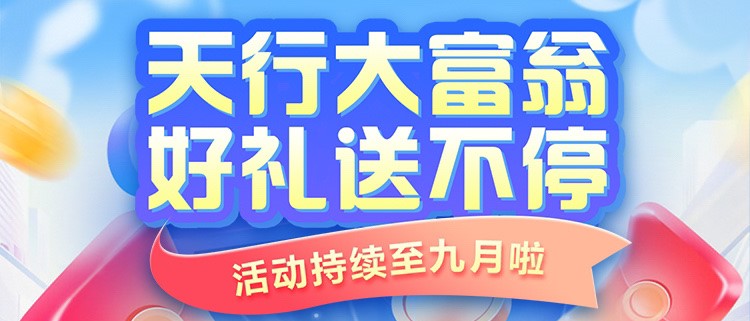 天行大富翁
好礼送不停

活动持续至九月啦